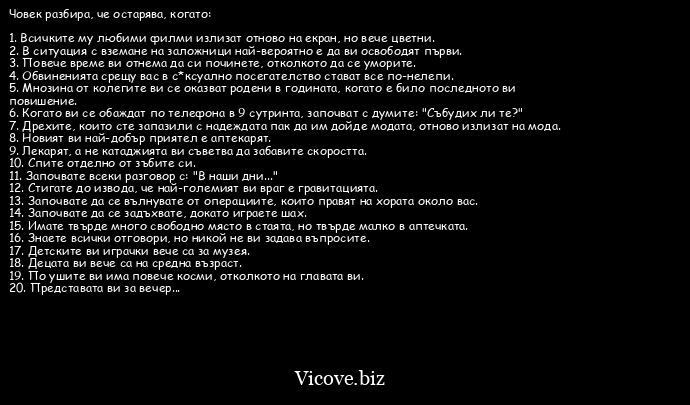 Човек разбира, че остарява, когато:

1. Всичките му любими филми излизат отново на екран, но вече цветни.
2. В ситуация с вземане на заложници най-вероятно е да ви освободят първи.
3. Повече време ви отнема да си починете, отколкото да се уморите.
4. Обвиненията срещу вас в с*ксуално посегателство стават все по-нелепи.
5. Мнозина от колегите ви се оказват родени в годината, когато е било последното ви повишение.
6. Когато ви се обаждат по телефона в 9 сутринта, започват с думите: "Събудих ли те?"
7. Дрехите, които сте запазили с надеждата пак да им дойде модата, отново излизат на мода.
8. Новият ви най-добър приятел е аптекарят.
9. Лекарят, а не катаджията ви съветва да забавите скоростта.
10. Спите отделно от зъбите си.
11. Започвате всеки разговор с: "В наши дни..."
12. Стигате до извода, че най-големият ви враг е гравитацията.
13. Започвате да се вълнувате от операциите, които правят на хората около вас.
14. Започвате да се задъхвате, докато играете шах.
15. Имате твърде много свободно място в стаята, но твърде малко в аптечката.
16. Знаете всички отговори, но никой не ви задава въпросите.
17. Детските ви играчки вече са за музея.
18. Децата ви вече са на средна възраст.
19. По ушите ви има повече косми, отколкото на главата ви.
20. Представата ви за вечер...

Vicove.biz